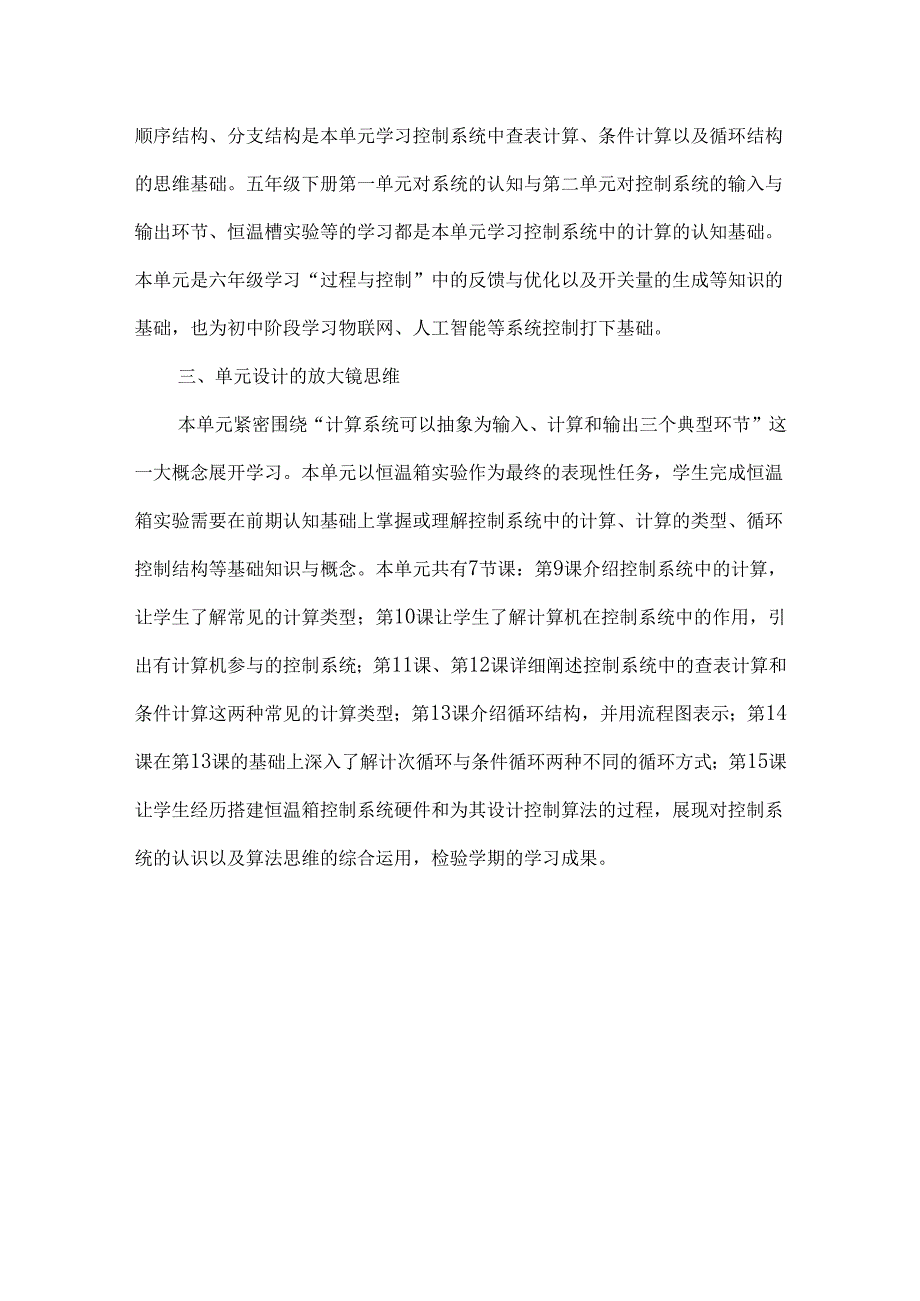 顺序结构、分支结构是本单元学习控制系统中查表计算、条件计算以及循环结构的思维基础。五年级下册第一单元对系统的认知与第二单元对控制系统的输入与输出环节、恒温槽实验等的学习都是本单元学习控制系统中的计算的认知基础。本单元是六年级学习“过程与控制”中的反馈与优化以及开关量的生成等知识的基础，也为初中阶段学习物联网、人工智能等系统控制打下基础。

三、单元设计的放大镜思维

本单元紧密围绕“计算系统可以抽象为输入、计算和输出三个典型环节”这一大概念展开学习。本单元以恒温箱实验作为最终的表现性任务，学生完成恒温箱实验需要在前期认知基础上掌握或理解控制系统中的计算、计算的类型、循环控制结构等基础知识与概念。本单元共有7节课：第9课介绍控制系统中的计算，让学生了解常见的计算类型；第10课让学生了解计算机在控制系统中的作用，引出有计算机参与的控制系统；第11课、第12课详细阐述控制系统中的查表计算和条件计算这两种常见的计算类型；第13课介绍循环结构，并用流程图表示；第14课在第13课的基础上深入了解计次循环与条件循环两种不同的循环方式；第15课让学生经历搭建恒温箱控制系统硬件和为其设计控制算法的过程，展现对控制系统的认识以及算法思维的综合运用，检验学期的学习成果。